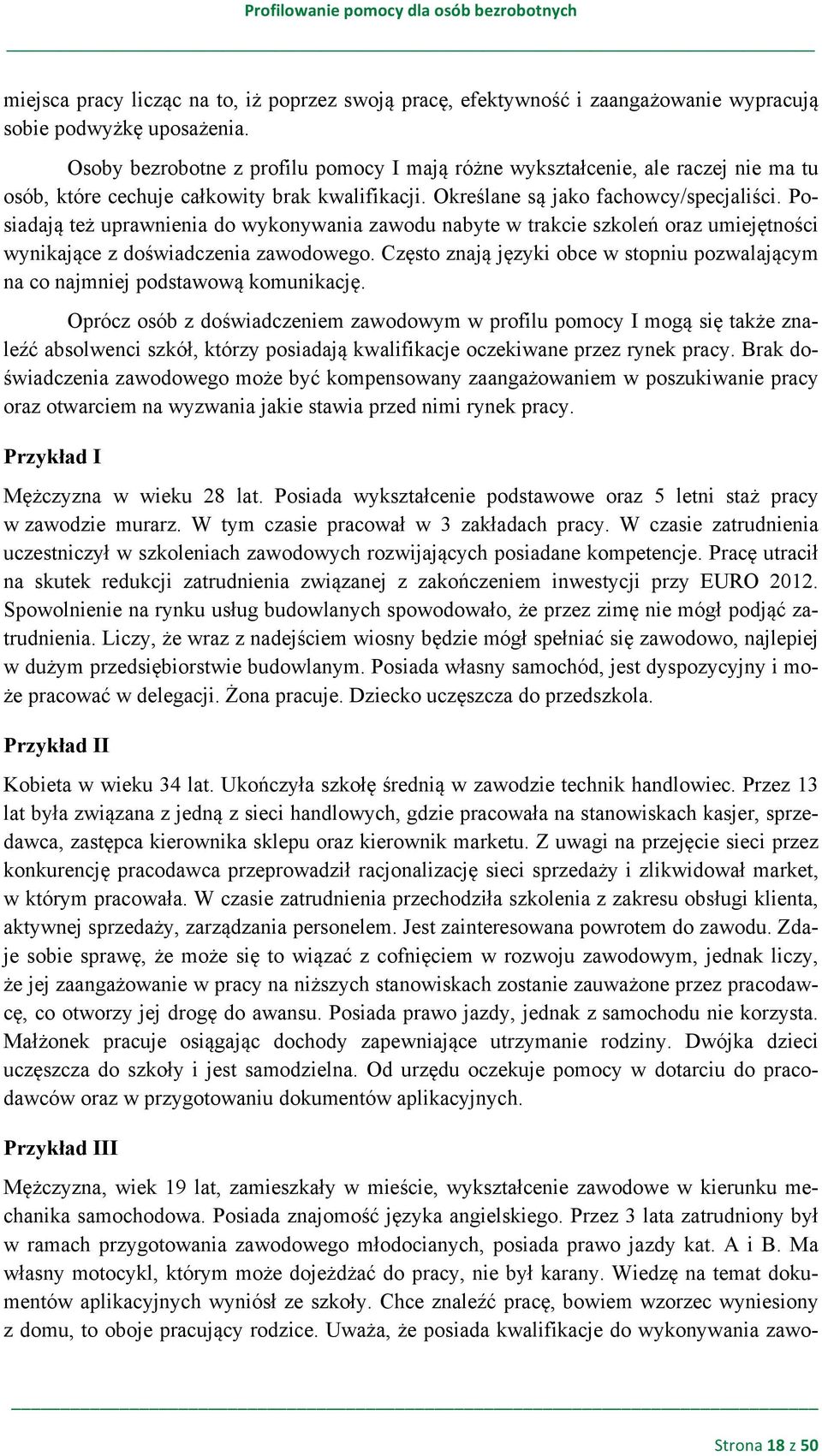 Profilowanie pomocy dla osób bezrobotnych

miejsca pracy licząc na to, iż poprzez swoją pracę, efektywność i zaangażowanie wypracują sobie podwyżkę uposażenia.

Osoby bezrobotne z profilu pomocy I mają różne wykształcenie, ale raczej nie ma tu osób, które cechuje całkowity brak kwalifikacji. Określane są jako fachowcy/specjaliści. Posiadają też uprawnienia do wykonywania zawodu nabyte w trakcie szkoleń oraz umiejętności wynikające z doświadczenia zawodowego. Często znają języki obce w stopniu pozwalającym na co najmniej podstawową komunikację.

Oprócz osób z doświadczeniem zawodowym w profilu pomocy I mogą się także znaleźć absolwenci szkół, którzy posiadają kwalifikacje oczekiwane przez rynek pracy. Brak doświadczenia zawodowego może być kompensowany zaangażowaniem w poszukiwanie pracy oraz otwarciem na wyzwania jakie stawia przed nimi rynek pracy.

Przykład I

Mężczyzna w wieku 28 lat. Posiada wykształcenie podstawowe oraz 5 letni staż pracy w zawodzie murarz. W tym czasie pracował w 3 zakładach pracy. W czasie zatrudnienia uczestniczył w szkoleniach zawodowych rozwijających posiadane kompetencje. Pracę utracił na skutek redukcji zatrudnienia związanej z zakończeniem inwestycji przy EURO 2012. Spowolnienie na rynku usług budowlanych spowodowało, że przez zimę nie mógł podjąć zatrudnienia. Liczy, że wraz z nadejściem wiosny będzie mógł spełniać się zawodowo, najlepiej w dużym przedsiębiorstwie budowlanym. Posiada własny samochód, jest dyspozycyjny i może pracować w delegacji. Żona pracuje. Dziecko uczęszcza do przedszkola.

Przykład II

Kobieta w wieku 34 lat. Ukończyła szkołę średnią w zawodzie technik handlowiec. Przez 13 lat była związana z jedną z sieci handlowych, gdzie pracowała na stanowiskach kasjer, sprzedawca, zastępca kierownika sklepu oraz kierownik marketu. Z uwagi na przejęcie sieci przez konkurencję pracodawca przeprowadził racjonalizację sieci sprzedaży i zlikwidował market, w którym pracowała. W czasie zatrudnienia przechodziła szkolenia z zakresu obsługi klienta, aktywnej sprzedaży, zarządzania personelem. Jest zainteresowana powrotem do zawodu. Zdaje sobie sprawę, że może się to wiązać z cofnięciem w rozwoju zawodowym, jednak liczy, że jej zaangażowanie w pracy na niższych stanowiskach zostanie zauważone przez pracodawcę, co otworzy jej drogę do awansu. Posiada prawo jazdy, jednak z samochodu nie korzysta. Małżonek pracuje osiągając dochody zapewniające utrzymanie rodziny. Dwójka dzieci uczęszcza do szkoły i jest samodzielna. Od urzędu oczekuje pomocy w dotarciu do pracodawców oraz w przygotowaniu dokumentów aplikacyjnych.

Przykład III

Mężczyzna, wiek 19 lat, zamieszkały w mieście, wykształcenie zawodowe w kierunku mechanika samochodowa. Posiada znajomość języka angielskiego. Przez 3 lata zatrudniony był w ramach przygotowania zawodowego młodocianych, posiada prawo jazdy kat. A i B. Ma własny motocykl, którym może dojeżdżać do pracy, nie był karany. Wiedzę na temat dokumentów aplikacyjnych wyniósł ze szkoły. Chce znaleźć pracę, bowiem wzorzec wyniesiony z domu, to oboje pracujący rodzice. Uważa, że posiada kwalifikacje do wykonywania zawo-

Strona 18 z 50